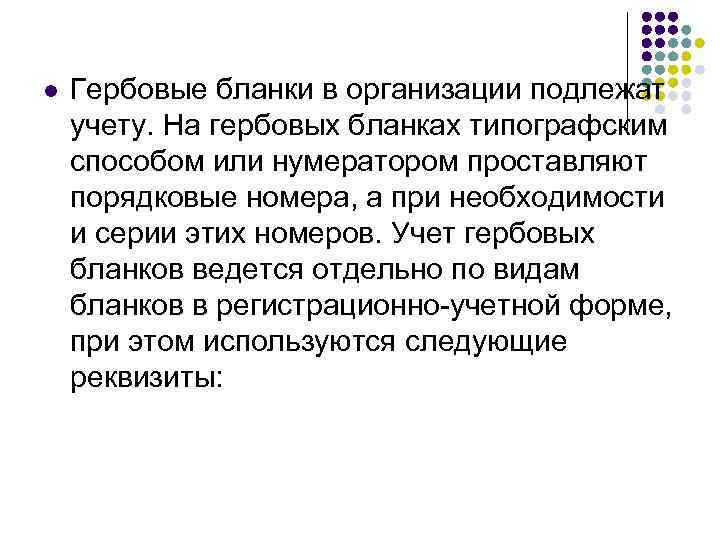 • Гербовые бланки в организации подлежат учету. На гербовых бланках типографским способом или нумератором проставляют порядковые номера, а при необходимости и серии этих номеров. Учет гербовых бланков ведется отдельно по видам бланков в регистрационно-учетной форме, при этом используются следующие реквизиты: